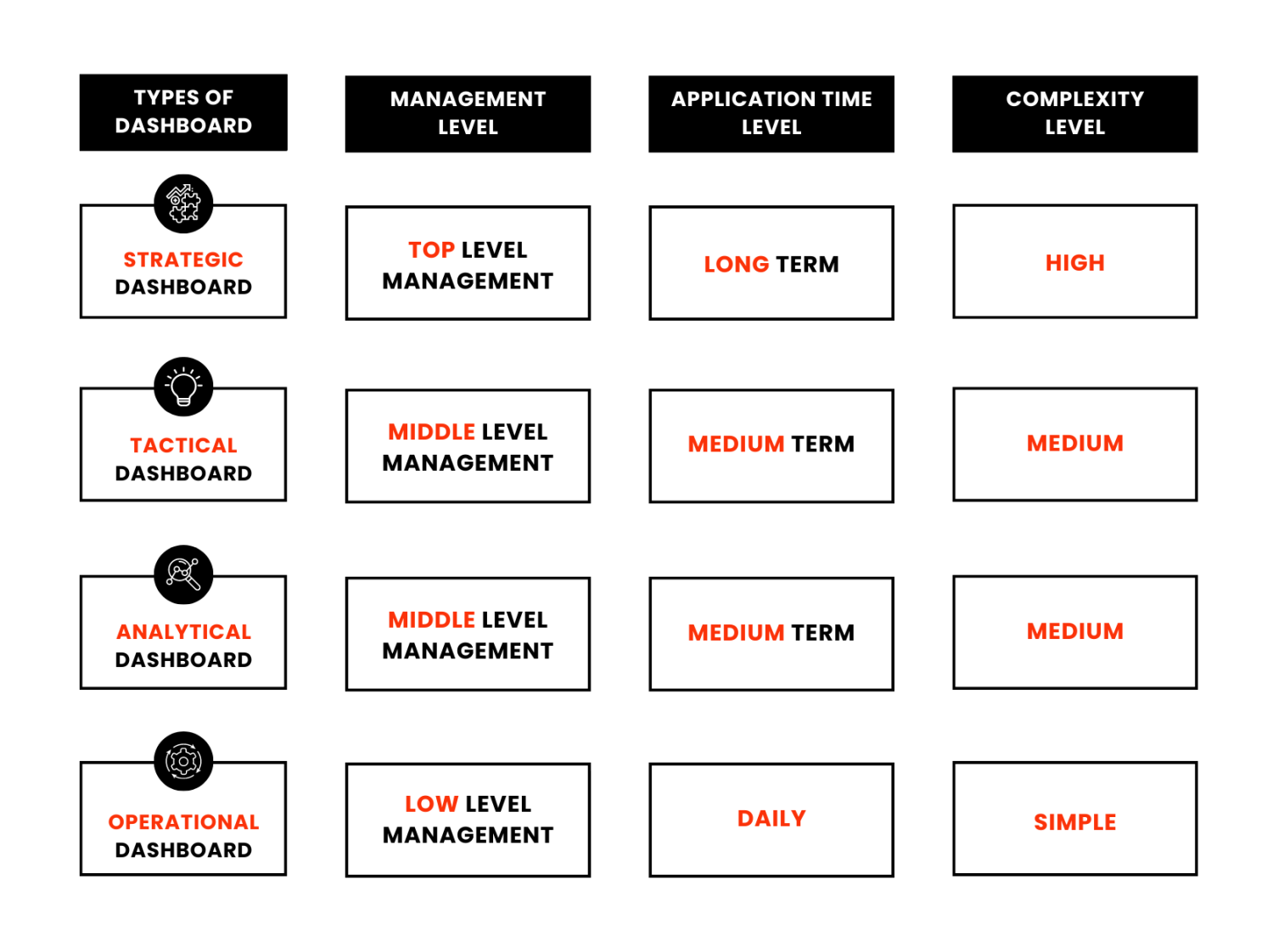 | TYPES OF DASHBOARD | MANAGEMENT LEVEL | APPLICATION TIME LEVEL | COMPLEXITY LEVEL |
|---|---|---|---|
| STRATEGIC DASHBOARD | TOP LEVEL MANAGEMENT | LONG TERM | HIGH |
| TACTICAL DASHBOARD | MIDDLE LEVEL MANAGEMENT | MEDIUM TERM | MEDIUM |
| ANALYTICAL DASHBOARD | MIDDLE LEVEL MANAGEMENT | MEDIUM TERM | MEDIUM |
| OPERATIONAL DASHBOARD | LOW LEVEL MANAGEMENT | DAILY | SIMPLE |